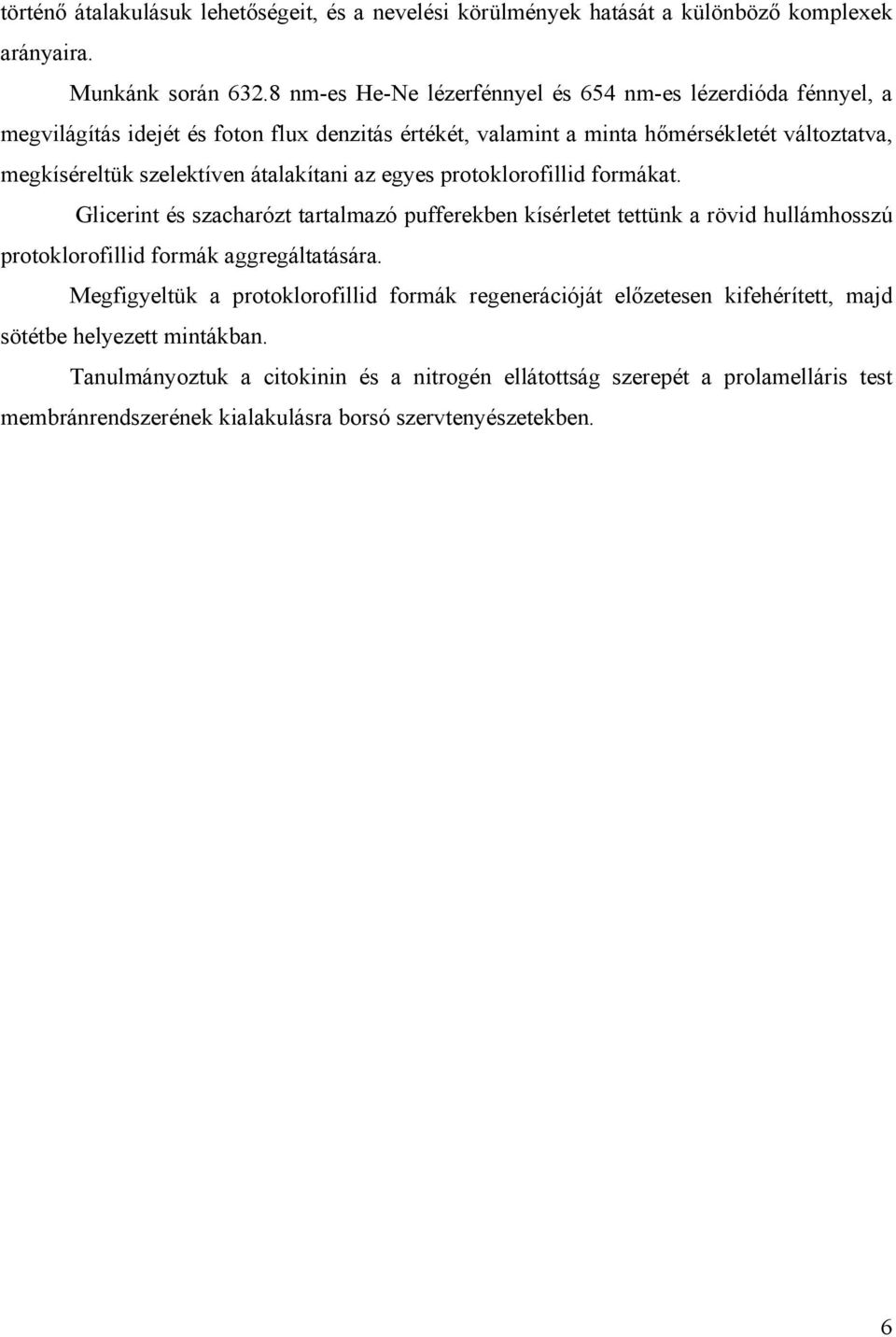 történő átalakulásuk lehetőségeit, és a nevelési körülmények hatását a különböző komplexek arányaira.

Munkánk során 632.8 nm-es He-Ne lézerfénnyel és 654 nm-es lézerdióda fénnyel, a megvilágítás idejét és foton flux denzitás értékét, valamint a minta hőmérsékletét változtatva, megkíséreltük szelektíven átalakítani az egyes protoklorofillid formákat.

Glicerint és szacharózt tartalmazó pufferekben kísérletet tettünk a rövid hullámhosszú protoklorofillid formák aggregáltatására.

Megfigyeltük a protoklorofillid formák regenerációját előzetesen kifehérített, majd sötétbe helyezett mintákban.

Tanulmányoztuk a citokinin és a nitrogén ellátottság szerepét a prolamelláris test membránrendszerének kialakulásra borsó szervtenyészetekben.

6